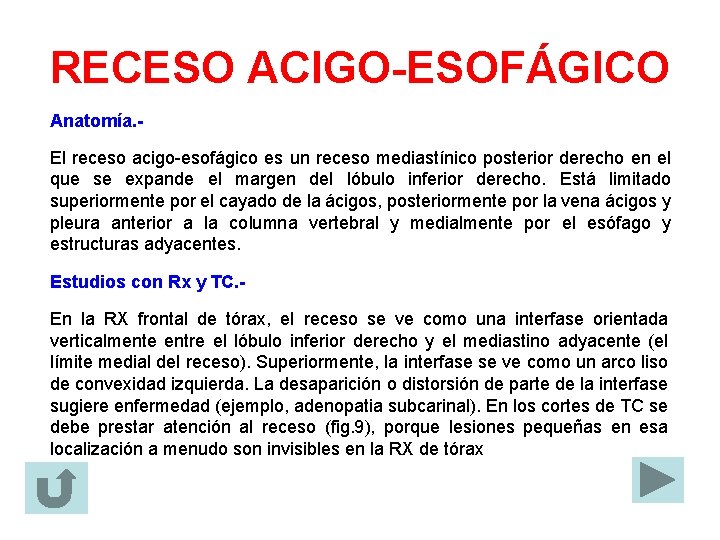 RECESO ACIGO-ESOFÁGICO

Anatomía.-

El receso acigo-esofágico es un receso mediastínico posterior derecho en el que se expande el margen del lóbulo inferior derecho. Está limitado superiormente por el cayado de la ácigos, posteriormente por la vena ácigos y pleura anterior a la columna vertebral y medialmente por el esófago y estructuras adyacentes.

Estudios con Rx y TC.-

En la RX frontal de tórax, el receso se ve como una interfase orientada verticalmente entre el lóbulo inferior derecho y el mediastino adyacente (el límite medial del receso). Superiormente, la interfase se ve como un arco liso de convexidad izquierda. La desaparición o distorsión de parte de la interfase sugiere enfermedad (ejemplo, adenopatia subcarinal). En los cortes de TC se debe prestar atención al receso (fig.9), porque lesiones pequeñas en esa localización a menudo son invisibles en la RX de tórax